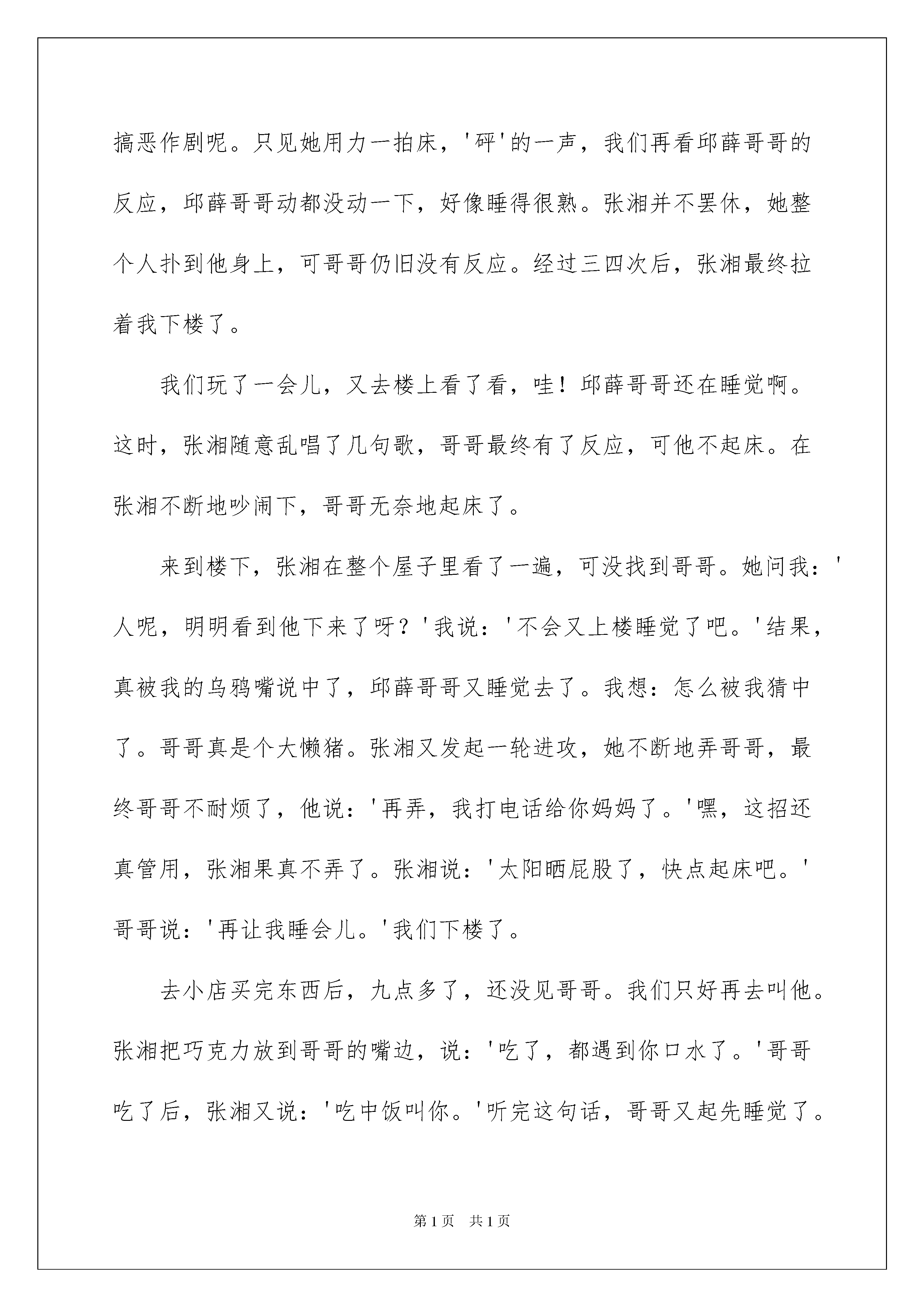 搞恶作剧呢。只见她用力一拍床，'砰'的一声，我们再看邱薛哥哥的反应，邱薛哥哥动都没动一下，好像睡得很熟。张湘并不罢休，她整个人扑到他身上，可哥哥仍旧没有反应。经过三四次后，张湘最终拉着我下楼了。

我们玩了一会儿，又去楼上看了看，哇！邱薛哥哥还在睡觉啊。这时，张湘随意乱唱了几句歌，哥哥最终有了反应，可他不起床。在张湘不断地吵闹下，哥哥无奈地起床了。

来到楼下，张湘在整个屋子里看了一遍，可没找到哥哥。她问我：'人呢，明明看到他下来了呀？'我说：'不会又上楼睡觉了吧。'结果，真被我的乌鸦嘴说中了，邱薛哥哥又睡觉去了。我想：怎么被我猜中了。哥哥真是个大懒猪。张湘又发起一轮进攻，她不断地弄哥哥，最终哥哥不耐烦了，他说：'再弄，我打电话给你妈妈了。'嘿，这招还真管用，张湘果真不弄了。张湘说：'太阳晒屁股了，快点起床吧。'哥哥说：'再让我睡会儿。'我们下楼了。

去小店买完东西后，九点多了，还没见哥哥。我们只好再去叫他。张湘把巧克力放到哥哥的嘴边，说：'吃了，都遇到你口水了。'哥哥吃了后，张湘又说：'吃中饭叫你。'听完这句话，哥哥又起先睡觉了。

第1页 共1页